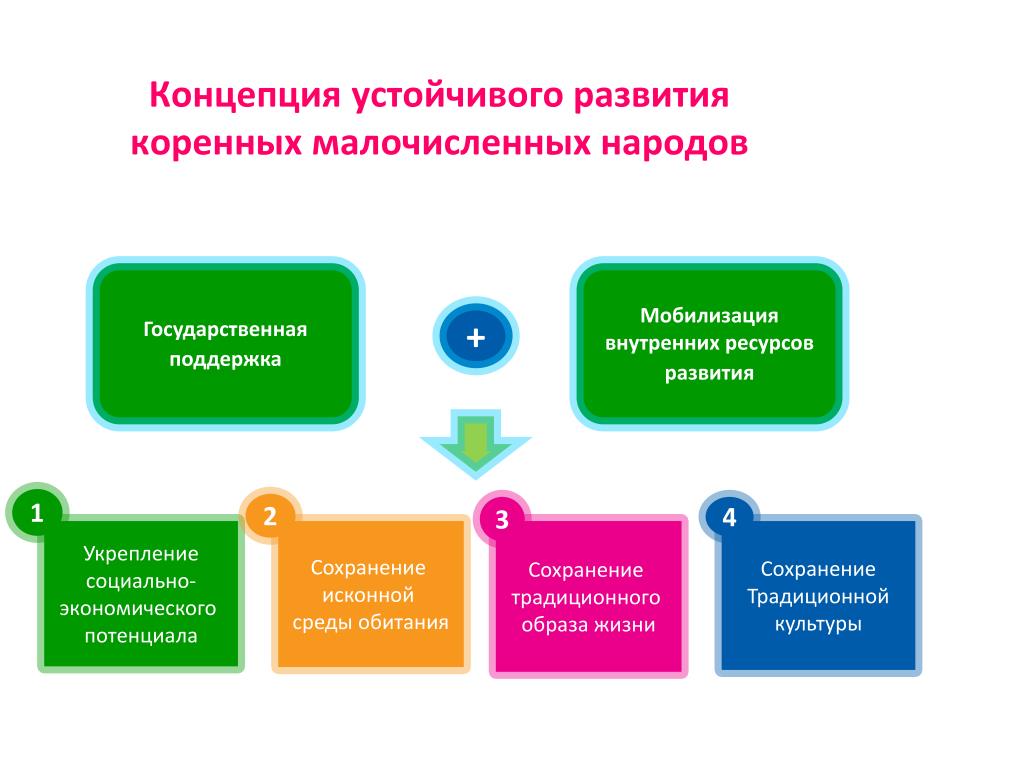 Концепция устойчивого развития коренных малочисленных народов

Государственная поддержка

+

Мобилизация внутренних ресурсов развития

1

Укрепление социально-экономического потенциала

2

Сохранение исконной среды обитания

3

Сохранение традиционного образа жизни

4

Сохранение Традиционной культуры